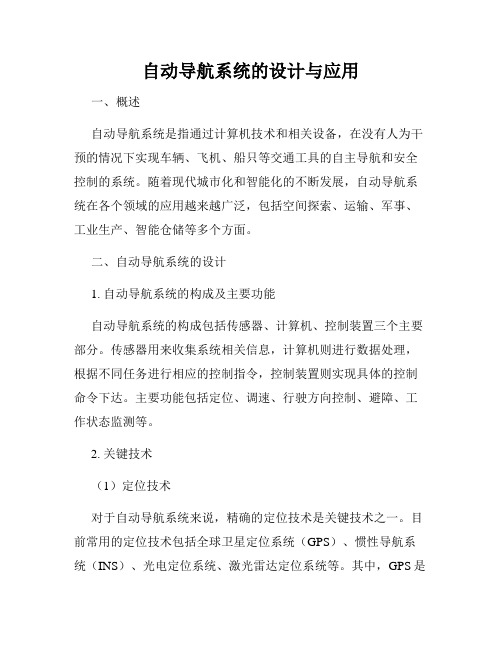 自动导航系统的设计与应用

一、概述

自动导航系统是指通过计算机技术和相关设备，在没有人为干预的情况下实现车辆、飞机、船只等交通工具的自主导航和安全控制的系统。随着现代城市化和智能化的不断发展，自动导航系统在各个领域的应用越来越广泛，包括空间探索、运输、军事、工业生产、智能仓储等多个方面。

二、自动导航系统的设计

1. 自动导航系统的构成及主要功能

自动导航系统的构成包括传感器、计算机、控制装置三个主要部分。传感器用来收集系统相关信息，计算机则进行数据处理，根据不同任务进行相应的控制指令，控制装置则实现具体的控制命令下达。主要功能包括定位、调速、行驶方向控制、避障、工作状态监测等。

2. 关键技术

（1）定位技术

对于自动导航系统来说，精确的定位技术是关键技术之一。目前常用的定位技术包括全球卫星定位系统（GPS）、惯性导航系统（INS）、光电定位系统、激光雷达定位系统等。其中，GPS 是